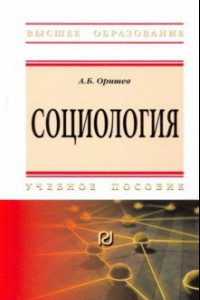 ВЫСШЕЕ ОБРАЗОВАНИЕ

А.Б. Оришев

СОЦИОЛОГИЯ

УЧЕБНОЕ ПОСОБИЕ